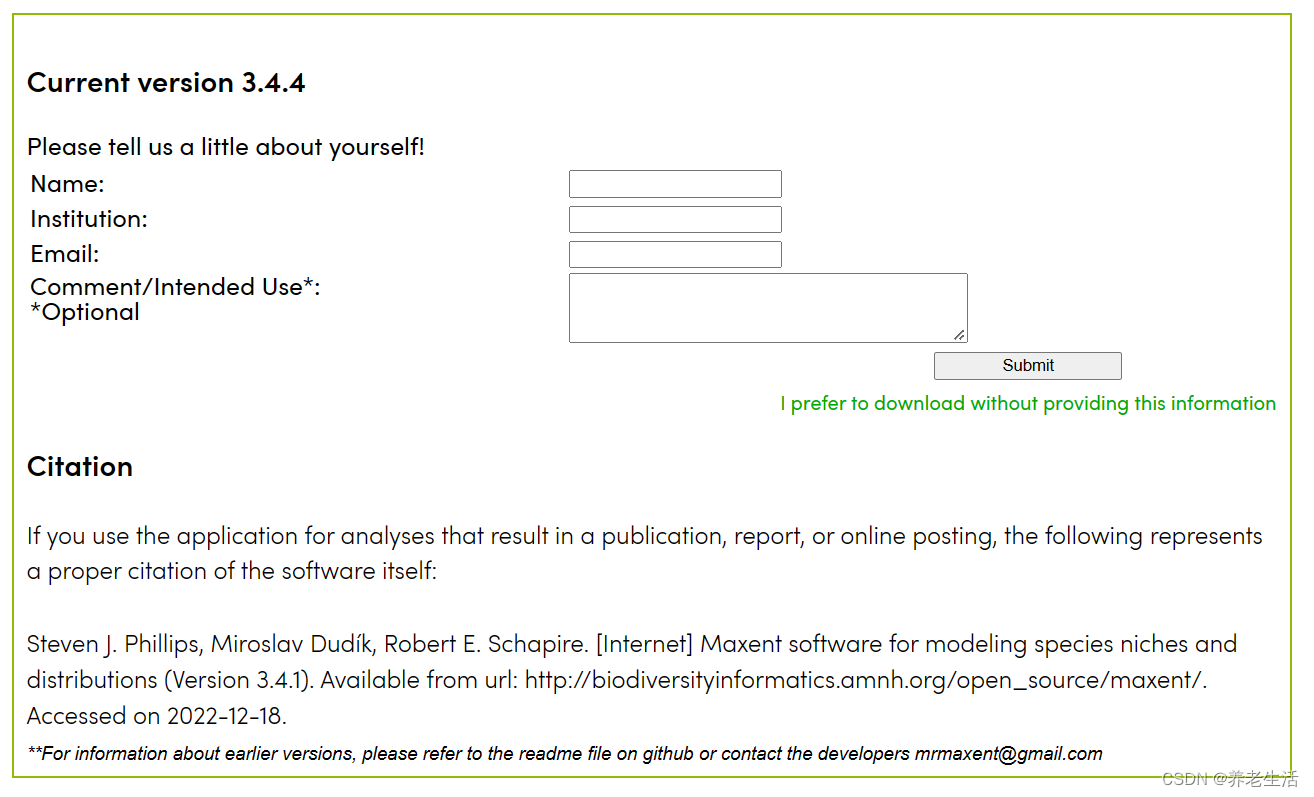 Current version 3.4.4

Please tell us a little about yourself!

Name:

Institution:

Email:

Comment/Intended Use*:
*Optional

Submit

I prefer to download without providing this information

Citation

If you use the application for analyses that result in a publication, report, or online posting, the following represents a proper citation of the software itself:

Steven J. Phillips, Miroslav Dudík, Robert E. Schapire. [Internet] Maxent software for modeling species niches and distributions (Version 3.4.1). Available from url: http://biodiversityinformatics.amnh.org/open_source/maxent/. Accessed on 2022-12-18.

**For information about earlier versions, please refer to the readme file on github or contact the developers mrmaxent@gmail.com

CSDN @养老生活